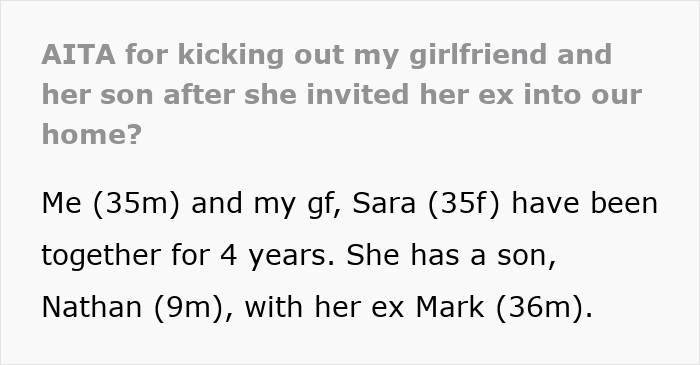 AITA for kicking out my girlfriend and her son after she invited her ex into our home?

Me (35m) and my gf, Sara (35f) have been together for 4 years. She has a son, Nathan (9m), with her ex Mark (36m).